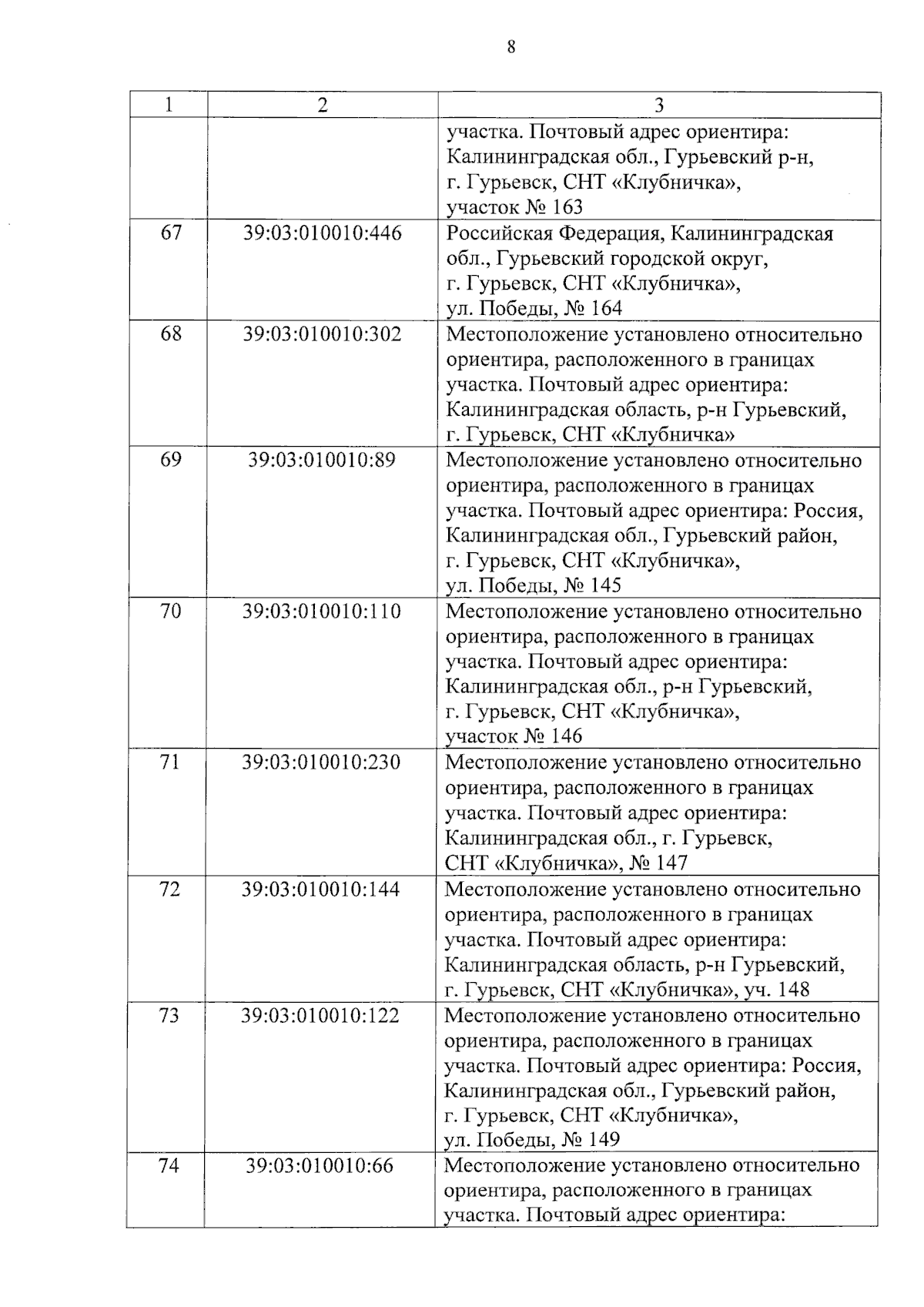 8

| 1 | 2 | 3 |
|---|---|---|
| | | участка. Почтовый адрес ориентира: Калининградская обл., Гурьевский р-н, г. Гурьевск, СНТ «Клубничка», участок № 163 |
| 67 | 39:03:010010:446 | Российская Федерация, Калининградская обл., Гурьевский городской округ, г. Гурьевск, СНТ «Клубничка», ул. Победы, № 164 |
| 68 | 39:03:010010:302 | Местоположение установлено относительно ориентира, расположенного в границах участка. Почтовый адрес ориентира: Калининградская область, р-н Гурьевский, г. Гурьевск, СНТ «Клубничка» |
| 69 | 39:03:010010:89 | Местоположение установлено относительно ориентира, расположенного в границах участка. Почтовый адрес ориентира: Россия, Калининградская обл., Гурьевский район, г. Гурьевск, СНТ «Клубничка», ул. Победы, № 145 |
| 70 | 39:03:010010:110 | Местоположение установлено относительно ориентира, расположенного в границах участка. Почтовый адрес ориентира: Калининградская обл., р-н Гурьевский, г. Гурьевск, СНТ «Клубничка», участок № 146 |
| 71 | 39:03:010010:230 | Местоположение установлено относительно ориентира, расположенного в границах участка. Почтовый адрес ориентира: Калининградская обл., г. Гурьевск, СНТ «Клубничка», № 147 |
| 72 | 39:03:010010:144 | Местоположение установлено относительно ориентира, расположенного в границах участка. Почтовый адрес ориентира: Калининградская область, р-н Гурьевский, г. Гурьевск, СНТ «Клубничка», уч. 148 |
| 73 | 39:03:010010:122 | Местоположение установлено относительно ориентира, расположенного в границах участка. Почтовый адрес ориентира: Россия, Калининградская обл., Гурьевский район, г. Гурьевск, СНТ «Клубничка», ул. Победы, № 149 |
| 74 | 39:03:010010:66 | Местоположение установлено относительно ориентира, расположенного в границах участка. Почтовый адрес ориентира: |